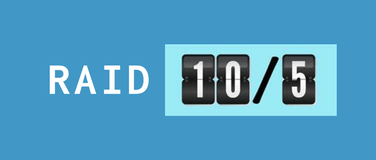 RAID 10/5